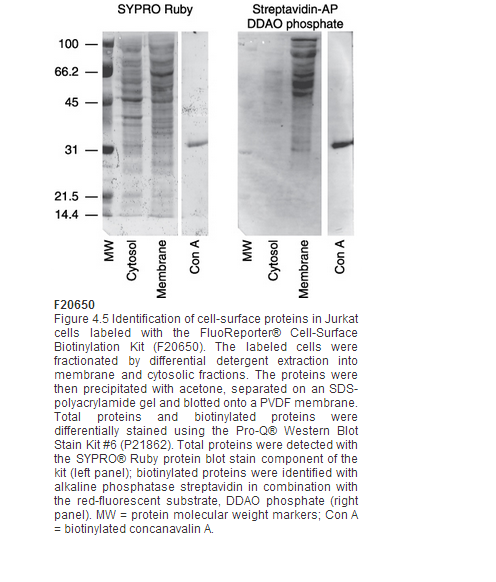 SYPRO Ruby

Streptavidin-AP DDAO phosphate

100
66.2
45
31
21.5
14.4

MW
Cytosol
Membrane
Con A

MW
Cytosol
Membrane
Con A

F20650
Figure 4.5 Identification of cell-surface proteins in Jurkat cells labeled with the FluoReporter® Cell-Surface Biotinylation Kit (F20650). The labeled cells were fractionated by differential detergent extraction into membrane and cytosolic fractions. The proteins were then precipitated with acetone, separated on an SDS-polyacrylamide gel and blotted onto a PVDF membrane. Total proteins and biotinylated proteins were differentially stained using the Pro-Q® Western Blot Stain Kit #6 (P21862). Total proteins were detected with the SYPRO® Ruby protein blot stain component of the kit (left panel); biotinylated proteins were identified with alkaline phosphatase streptavidin in combination with the red-fluorescent substrate, DDAO phosphate (right panel). MW = protein molecular weight markers; Con A = biotinylated concanavalin A.